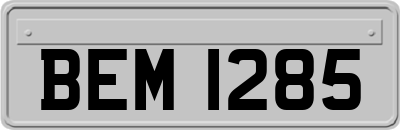 BEM 1285